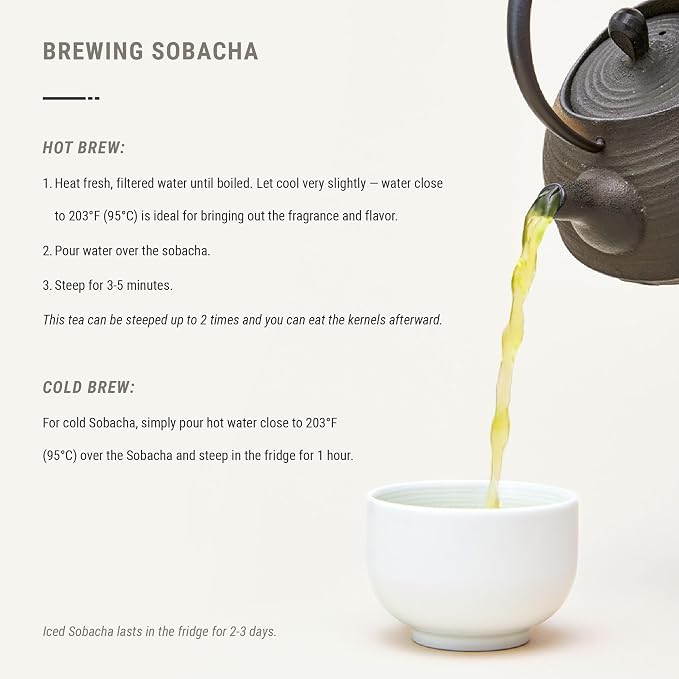 BREWING SOBACHA

HOT BREW:

1. Heat fresh, filtered water until boiled. Let cool very slightly — water close to 203°F (95°C) is ideal for bringing out the fragrance and flavor.

2. Pour water over the sobacha.

3. Steep for 3-5 minutes.

This tea can be steeped up to 2 times and you can eat the kernels afterward.

COLD BREW:

For cold Sobacha, simply pour hot water close to 203°F (95°C) over the Sobacha and steep in the fridge for 1 hour.

Iced Sobacha lasts in the fridge for 2-3 days.